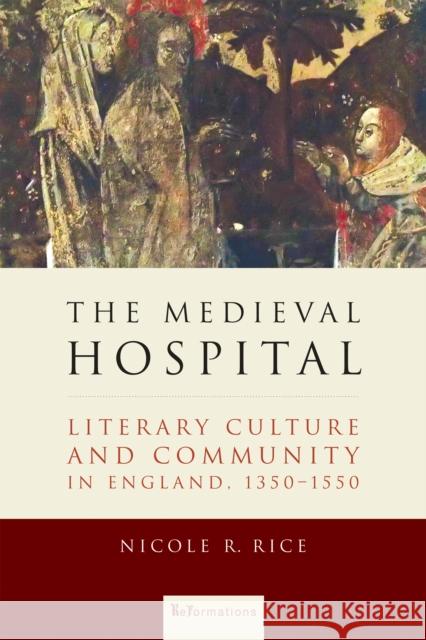 THE MEDIEVAL
HOSPITAL

LITERARY CULTURE
AND COMMUNITY
IN ENGLAND, 1350–1550

NICOLE R. RICE

ReFormations